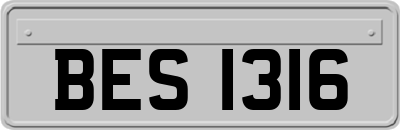 BES 1316